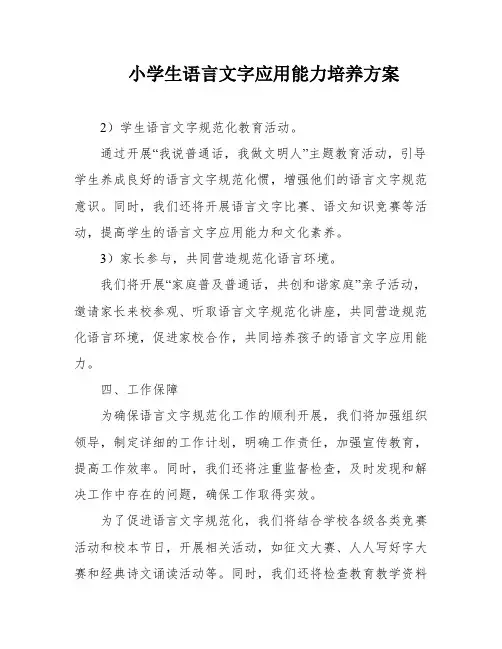 小学生语言文字应用能力培养方案

2）学生语言文字规范化教育活动。

通过开展“我说普通话，我做文明人”主题教育活动，引导学生养成良好的语言文字规范化惯，增强他们的语言文字规范意识。同时，我们还将开展语言文字比赛、语文知识竞赛等活动，提高学生的语言文字应用能力和文化素养。

3）家长参与，共同营造规范化语言环境。

我们将开展“家庭普及普通话，共创和谐家庭”亲子活动，邀请家长来校参观、听取语言文字规范化讲座，共同营造规范化语言环境，促进家校合作，共同培养孩子的语言文字应用能力。

四、工作保障

为确保语言文字规范化工作的顺利开展，我们将加强组织领导，制定详细的工作计划，明确工作责任，加强宣传教育，提高工作效率。同时，我们还将注重监督检查，及时发现和解决工作中存在的问题，确保工作取得实效。

为了促进语言文字规范化，我们将结合学校各级各类竞赛活动和校本节日，开展相关活动，如征文大赛、人人写好字大赛和经典诗文诵读活动等。同时，我们还将检查教育教学资料